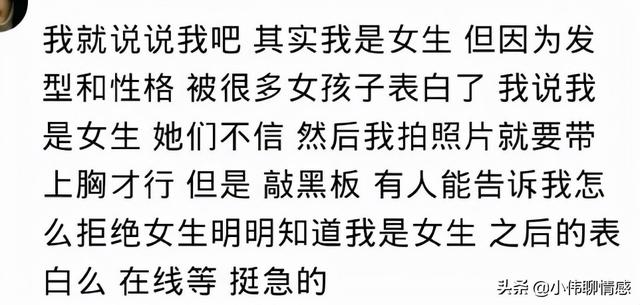 我就说说我吧 其实我是女生 但因为发型和性格 被很多女孩子表白了 我说我是女生 她们不信 然后我拍照片就要带上胸才行 但是 敲黑板 有人能告诉我怎么拒绝女生明明知道我是女生 之后的表白么 在线等 挺急的

头条 @小伟聊情感